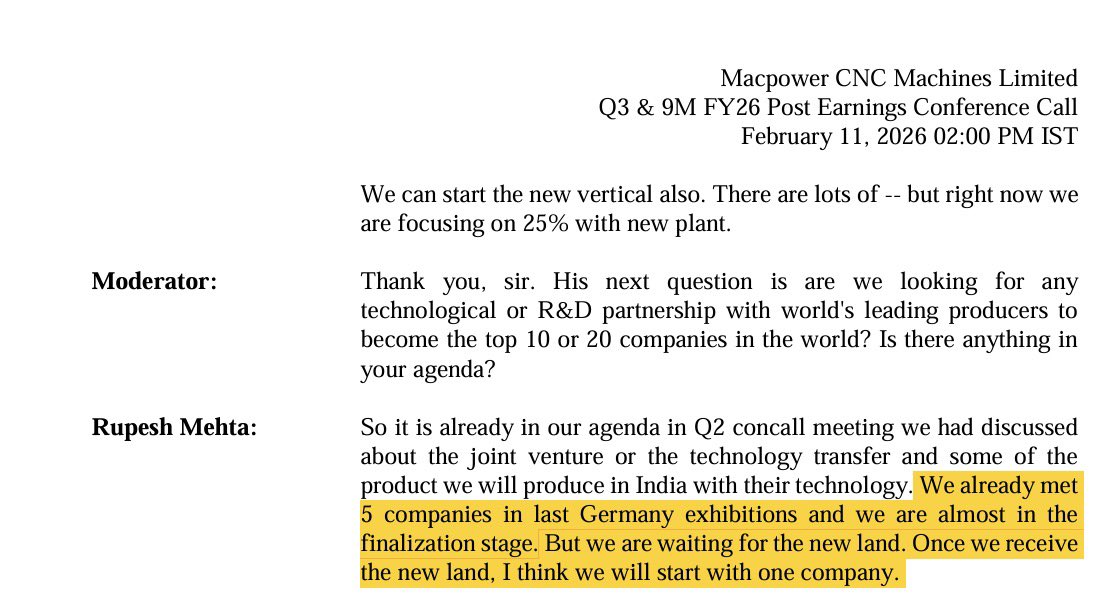 Macpower CNC Machines Limited
Q3 & 9M FY26 Post Earnings Conference Call
February 11, 2026 02:00 PM IST

We can start the new vertical also. There are lots of -- but right now we are focusing on 25% with new plant.

**Moderator:** Thank you, sir. His next question is are we looking for any technological or R&D partnership with world's leading producers to become the top 10 or 20 companies in the world? Is there anything in your agenda?

**Rupesh Mehta:** So it is already in our agenda in Q2 concall meeting we had discussed about the joint venture or the technology transfer and some of the product we will produce in India with their technology. We already met 5 companies in last Germany exhibitions and we are almost in the finalization stage. But we are waiting for the new land. Once we receive the new land, I think we will start with one company.